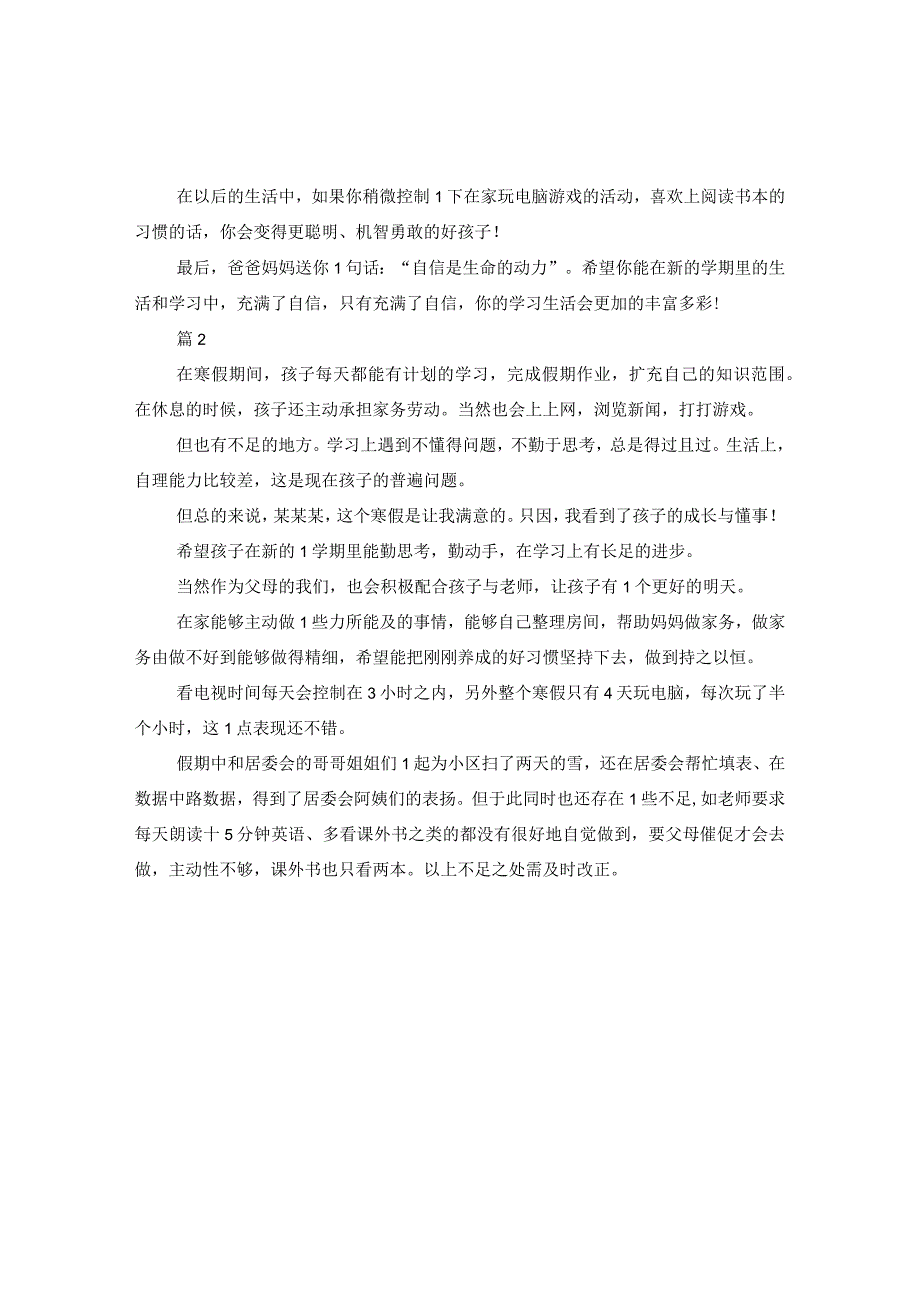 在以后的生活中，如果你稍微控制1下在家玩电脑游戏的活动，喜欢上阅读书本的习惯的话，你会变得更聪明、机智勇敢的好孩子！

最后，爸爸妈妈送你1句话：“自信是生命的动力”。希望你能在新的学期里的生活和学习中，充满了自信，只有充满了自信，你的学习生活会更加的丰富多彩!

篇2

在寒假期间，孩子每天都能有计划的学习，完成假期作业，扩充自己的知识范围。在休息的时候，孩子还主动承担家务劳动。当然也会上上网，浏览新闻，打打游戏。

但也有不足的地方。学习上遇到不懂得问题，不勤于思考，总是得过且过。生活上，自理能力比较差，这是现在孩子的普遍问题。

但总的来说，某某某，这个寒假是让我满意的。只因，我看到了孩子的成长与懂事！

希望孩子在新的1学期里能勤思考，勤动手，在学习上有长足的进步。

当然作为父母的我们，也会积极配合孩子与老师，让孩子有1个更好的明天。

在家能够主动做1些力所能及的事情，能够自己整理房间，帮助妈妈做家务，做家务由做不好到能够做得精细，希望能把刚刚养成的好习惯坚持下去，做到持之以恒。

看电视时间每天会控制在3小时之内，另外整个寒假只有4天玩电脑，每次玩了半个小时，这1点表现还不错。

假期中和居委会的哥哥姐姐们1起为小区扫了两天的雪，还在居委会帮忙填表、在数据中路数据，得到了居委会阿姨们的表扬。但于此同时也还存在1些不足，如老师要求每天朗读十5分钟英语、多看课外书之类的都没有很好地自觉做到，要父母催促才会去做，主动性不够，课外书也只看两本。以上不足之处需及时改正。